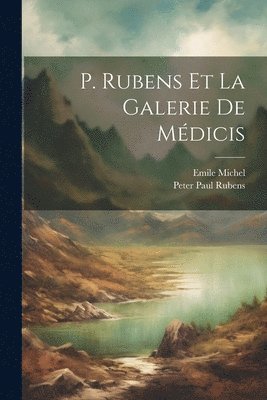 P. Rubens Et La Galerie De Médicis

Emile Michel
Peter Paul Rubens